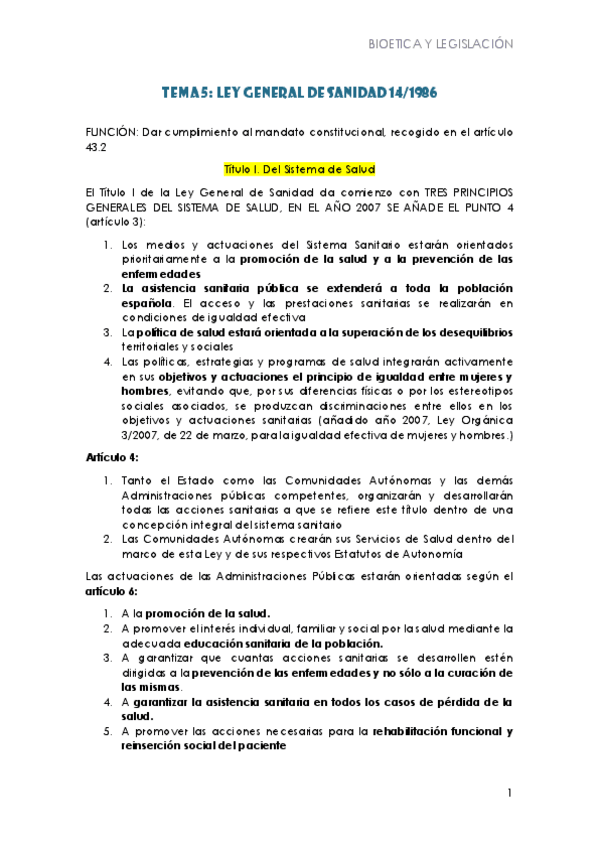 BIOETICA Y LEGISLACIÓN

TEMA 5: LEY GENERAL DE SANIDAD 14/1986

FUNCIÓN: Dar cumplimiento al mandato constitucional, recogido en el artículo 43.2

Título I. Del Sistema de Salud

El Título I de la Ley General de Sanidad da comienzo con TRES PRINCIPIOS GENERALES DEL SISTEMA DE SALUD, EN EL AÑO 2007 SE AÑADE EL PUNTO 4 (artículo 3):

1. Los medios y actuaciones del Sistema Sanitario estarán orientados prioritariamente a la promoción de la salud y a la prevención de las enfermedades
2. La asistencia sanitaria pública se extenderá a toda la población española. El acceso y las prestaciones sanitarias se realizarán en condiciones de igualdad efectiva
3. La política de salud estará orientada a la superación de los desequilibrios territoriales y sociales
4. Las políticas, estrategias y programas de salud integrarán activamente en sus objetivos y actuaciones el principio de igualdad entre mujeres y hombres, evitando que, por sus diferencias físicas o por los estereotipos sociales asociados, se produzcan discriminaciones entre ellos en los objetivos y actuaciones sanitarias (añadido año 2007, Ley Orgánica 3/2007, de 22 de marzo, para la igualdad efectiva de mujeres y hombres.)

Artículo 4:

1. Tanto el Estado como las Comunidades Autónomas y las demás Administraciones públicas competentes, organizarán y desarrollarán todas las acciones sanitarias a que se refiere este título dentro de una concepción integral del sistema sanitario
2. Las Comunidades Autónomas crearán sus Servicios de Salud dentro del marco de esta Ley y de sus respectivos Estatutos de Autonomía

Las actuaciones de las Administraciones Públicas estarán orientadas según el artículo 6:

1. A la promoción de la salud.
2. A promover el interés individual, familiar y social por la salud mediante la adecuada educación sanitaria de la población.
3. A garantizar que cuantas acciones sanitarias se desarrollen estén dirigidas a la prevención de las enfermedades y no sólo a la curación de las mismas.
4. A garantizar la asistencia sanitaria en todos los casos de pérdida de la salud.
5. A promover las acciones necesarias para la rehabilitación funcional y reinserción social del paciente

1